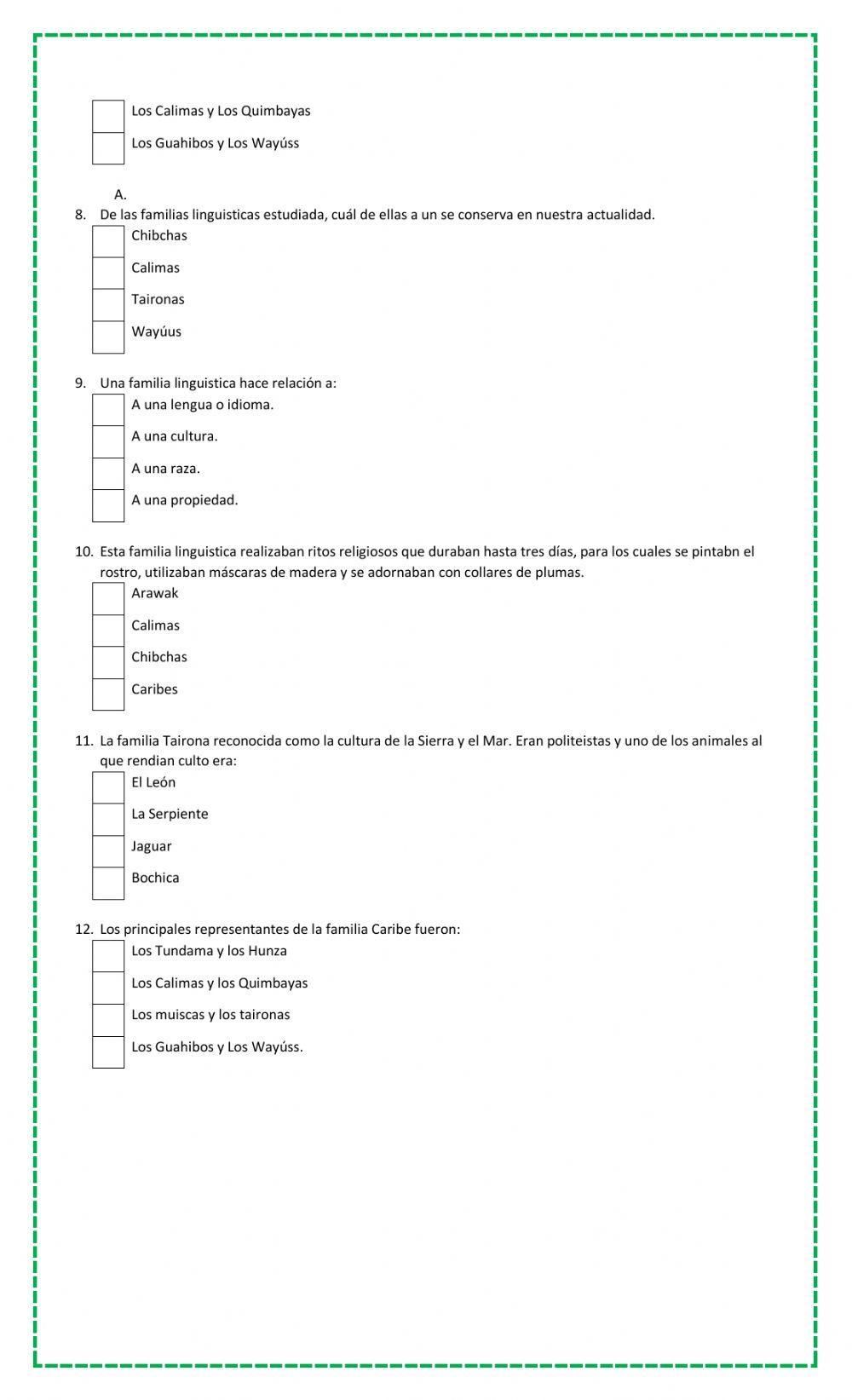 Los Calimas y Los Quimbayas

Los Guahibos y Los Wayúss

A.

8. De las familias linguisticas estudiada, cuál de ellas a un se conserva en nuestra actualidad.

Chibchas

Calimas

Taironas

Wayúus

9. Una familia linguistica hace relación a:

A una lengua o idioma.

A una cultura.

A una raza.

A una propiedad.

10. Esta familia linguistica realizaban ritos religiosos que duraban hasta tres días, para los cuales se pintabn el rostro, utilizaban máscaras de madera y se adornaban con collares de plumas.

Arawak

Calimas

Chibchas

Caribes

11. La familia Tairona reconocida como la cultura de la Sierra y el Mar. Eran politeistas y uno de los animales al que rendian culto era:

El León

La Serpiente

Jaguar

Bochica

12. Los principales representantes de la familia Caribe fueron:

Los Tundama y los Hunza

Los Calimas y los Quimbayas

Los muiscas y los taironas

Los Guahibos y Los Wayúss.